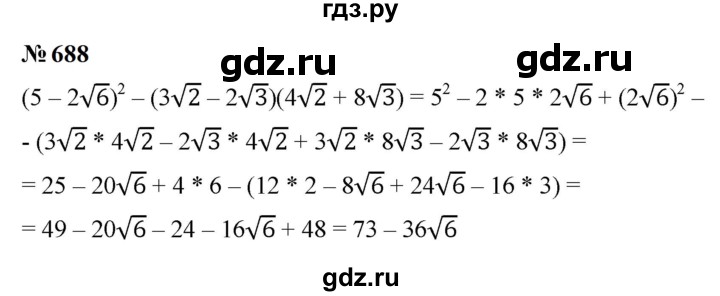 гдз.ру

№ 688

gdz.ru gdz.ru

$(5 - 2\sqrt{6})^2 - (3\sqrt{2} - 2\sqrt{3})(4\sqrt{2} + 8\sqrt{3}) = 5^2 - 2 * 5 * 2\sqrt{6} + (2\sqrt{6})^2 -$

$- (3\sqrt{2} * 4\sqrt{2} - 2\sqrt{3} * 4\sqrt{2} + 3\sqrt{2} * 8\sqrt{3} - 2\sqrt{3} * 8\sqrt{3}) =$

$= 25 - 20\sqrt{6} + 4 * 6 - (12 * 2 - 8\sqrt{6} + 24\sqrt{6} - 16 * 3) =$

$= 49 - 20\sqrt{6} - 24 - 16\sqrt{6} + 48 = 73 - 36\sqrt{6}$

gdz.ru